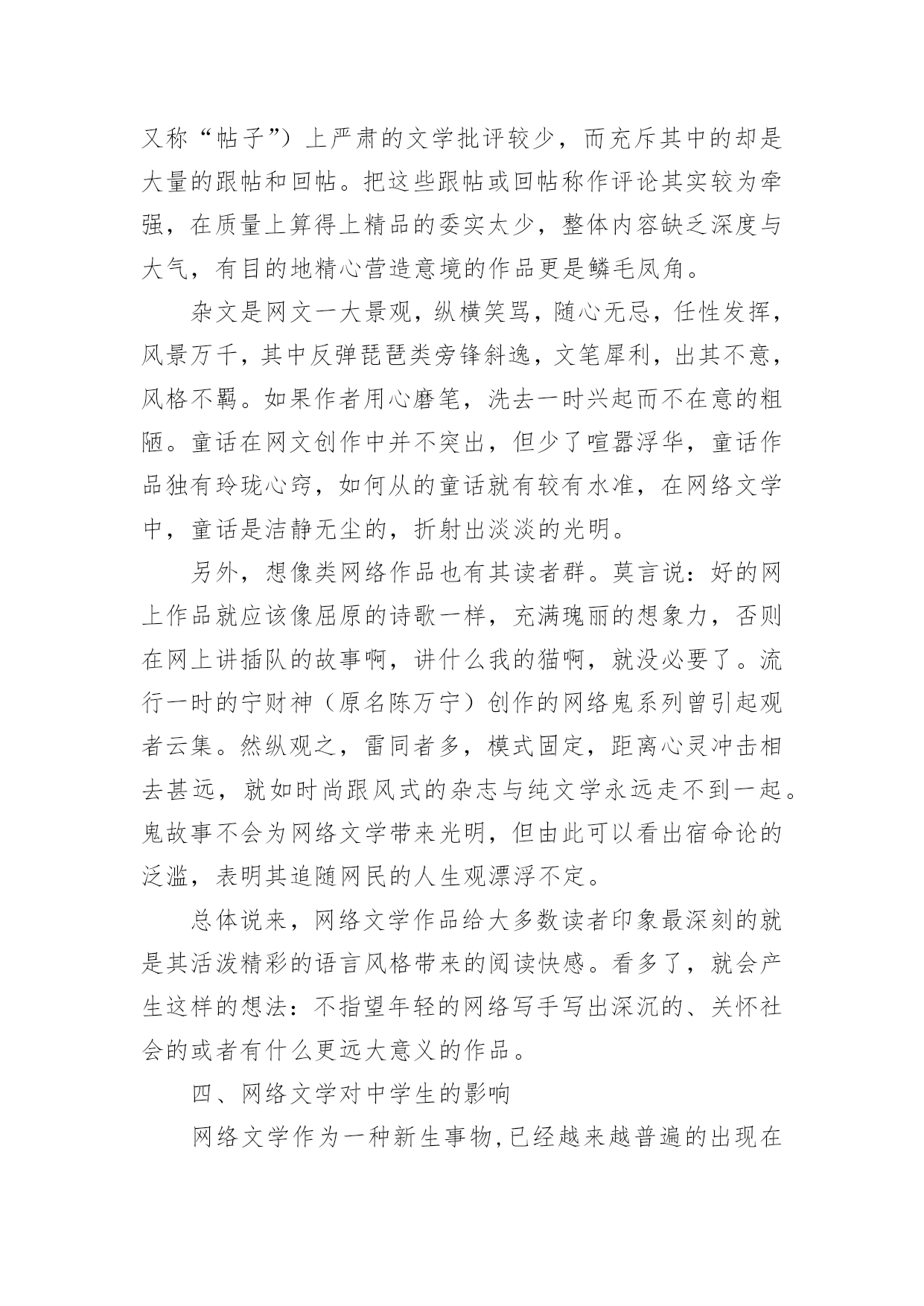 又称“帖子”）上严肃的文学批评较少，而充斥其中的却是大量的跟帖和回帖。把这些跟帖或回帖称作评论其实较为牵强，在质量上算得上精品的委实太少，整体内容缺乏深度与大气，有目的地精心营造意境的作品更是鳞毛凤角。

杂文是网文一大景观，纵横笑骂，随心无忌，任性发挥，风景万千，其中反弹琵琶类旁锋斜逸，文笔犀利，出其不意，风格不羁。如果作者用心磨笔，洗去一时兴起而不在意的粗陋。童话在网文创作中并不突出，但少了喧嚣浮华，童话作品独有玲珑心窍，如何从的童话就有较有水准，在网络文学中，童话是洁静无尘的，折射出淡淡的光明。

另外，想像类网络作品也有其读者群。莫言说：好的网上作品就应该像屈原的诗歌一样，充满瑰丽的想象力，否则在网上讲插队的故事啊，讲什么我的猫啊，就没必要了。流行一时的宁财神（原名陈万宁）创作的网络鬼系列曾引起观者云集。然纵观之，雷同者多，模式固定，距离心灵冲击相去甚远，就如时尚跟风式的杂志与纯文学永远走不到一起。鬼故事不会为网络文学带来光明，但由此可以看出宿命论的泛滥，表明其追随网民的人生观漂浮不定。

总体说来，网络文学作品给大多数读者印象最深刻的就是其活泼精彩的语言风格带来的阅读快感。看多了，就会产生这样的想法：不指望年轻的网络写手写出深沉的、关怀社会的或者有什么更远大意义的作品。

四、网络文学对中学生的影响

网络文学作为一种新生事物,已经越来越普遍的出现在